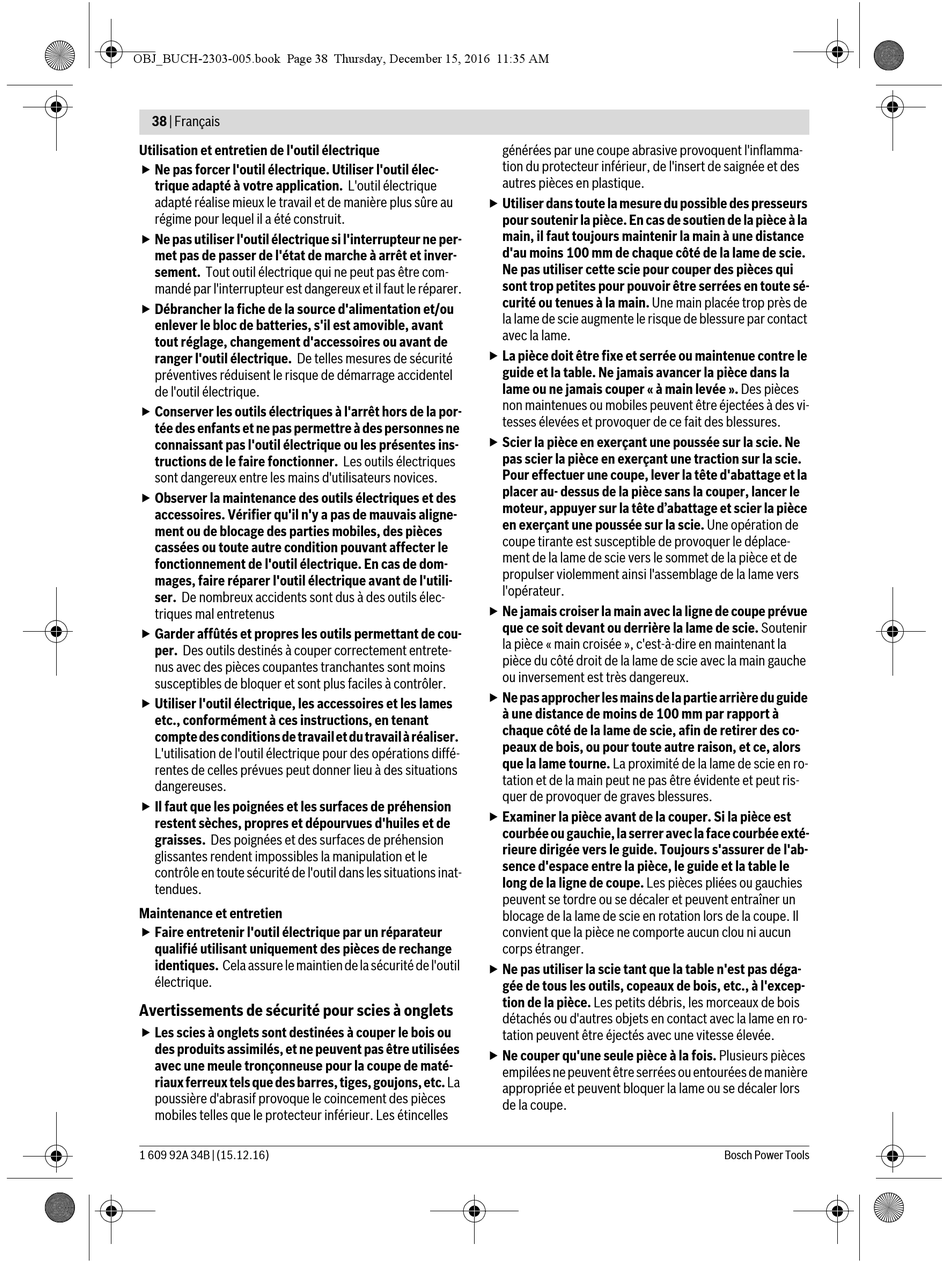 OBJ_BUCH-2303-005.book Page 38 Thursday, December 15, 2016 11:35 AM

38 | Français

Utilisation et entretien de l'outil électrique

▶ Ne pas forcer l'outil électrique. Utiliser l'outil électrique adapté à votre application. L'outil électrique adapté réalise mieux le travail et de manière plus sûre au régime pour lequel il a été construit.

▶ Ne pas utiliser l'outil électrique si l'interrupteur ne permet pas de passer de l'état de marche à arrêt et inversement. Tout outil électrique qui ne peut pas être commandé par l'interrupteur est dangereux et il faut le réparer.

▶ Débrancher la fiche de la source d'alimentation et/ou enlever le bloc de batteries, s'il est amovible, avant tout réglage, changement d'accessoires ou avant de ranger l'outil électrique. De telles mesures de sécurité préventives réduisent le risque de démarrage accidentel de l'outil électrique.

▶ Conserver les outils électriques à l'arrêt hors de la portée des enfants et ne pas permettre à des personnes ne connaissant pas l'outil électrique ou les présentes instructions de le faire fonctionner. Les outils électriques sont dangereux entre les mains d'utilisateurs novices.

▶ Observer la maintenance des outils électriques et des accessoires. Vérifier qu'il n'y a pas de mauvais alignement ou de blocage des parties mobiles, des pièces cassées ou toute autre condition pouvant affecter le fonctionnement de l'outil électrique. En cas de dommages, faire réparer l'outil électrique avant de l'utiliser. De nombreux accidents sont dus à des outils électriques mal entretenus

▶ Garder affûtés et propres les outils permettant de couper. Des outils destinés à couper correctement entretenus avec des pièces coupantes tranchantes sont moins susceptibles de bloquer et sont plus faciles à contrôler.

▶ Utiliser l'outil électrique, les accessoires et les lames etc., conformément à ces instructions, en tenant compte des conditions de travail et du travail à réaliser. L'utilisation de l'outil électrique pour des opérations différentes de celles prévues peut donner lieu à des situations dangereuses.

▶ Il faut que les poignées et les surfaces de préhension restent sèches, propres et dépourvues d'huiles et de graisses. Des poignées et des surfaces de préhension glissantes rendent impossibles la manipulation et le contrôle en toute sécurité de l'outil dans les situations inattendues.

Maintenance et entretien

▶ Faire entretenir l'outil électrique par un réparateur qualifié utilisant uniquement des pièces de rechange identiques. Cela assure le maintien de la sécurité de l'outil électrique.

Avertissements de sécurité pour scies à onglets

▶ Les scies à onglets sont destinées à couper le bois ou des produits assimilés, et ne peuvent pas être utilisées avec une meule tronçonneuse pour la coupe de matériaux ferreux tels que des barres, tiges, goujons, etc. La poussière d'abrasif provoque le coincement des pièces mobiles telles que le protecteur inférieur. Les étincelles générées par une coupe abrasive provoquent l'inflammation du protecteur inférieur, de l'insert de saignée et des autres pièces en plastique.

▶ Utiliser dans toute la mesure du possible des presseurs pour soutenir la pièce. En cas de soutien de la pièce à la main, il faut toujours maintenir la main à une distance d'au moins 100 mm de chaque côté de la lame de scie. Ne pas utiliser cette scie pour couper des pièces qui sont trop petites pour pouvoir être serrées en toute sécurité ou tenues à la main. Une main placée trop près de la lame de scie augmente le risque de blessure par contact avec la lame.

▶ La pièce doit être fixe et serrée ou maintenue contre le guide et la table. Ne jamais avancer la pièce dans la lame ou ne jamais couper « à main levée ». Des pièces non maintenues ou mobiles peuvent être éjectées à des vitesses élevées et provoquer de ce fait des blessures.

▶ Scier la pièce en exerçant une poussée sur la scie. Ne pas scier la pièce en exerçant une traction sur la scie. Pour effectuer une coupe, lever la tête d'abattage et la placer au- dessus de la pièce sans la couper, lancer le moteur, appuyer sur la tête d'abattage et scier la pièce en exerçant une poussée sur la scie. Une opération de coupe tirante est susceptible de provoquer le déplacement de la lame de scie vers le sommet de la pièce et de propulser violemment ainsi l'assemblage de la lame vers l'opérateur.

▶ Ne jamais croiser la main avec la ligne de coupe prévue que ce soit devant ou derrière la lame de scie. Soutenir la pièce « main croisée », c'est-à-dire en maintenant la pièce du côté droit de la lame de scie avec la main gauche ou inversement est très dangereux.

▶ Ne pas approcher les mains de la partie arrière du guide à une distance de moins de 100 mm par rapport à chaque côté de la lame de scie, afin de retirer des copeaux de bois, ou pour toute autre raison, et ce, alors que la lame tourne. La proximité de la lame de scie en rotation et de la main peut ne pas être évidente et peut risquer de provoquer de graves blessures.

▶ Examiner la pièce avant de la couper. Si la pièce est courbée ou gauchie, la serrer avec la face courbée extérieure dirigée vers le guide. Toujours s'assurer de l'absence d'espace entre la pièce, le guide et la table le long de la ligne de coupe. Les pièces pliées ou gauchies peuvent se tordre ou se décaler et peuvent entraîner un blocage de la lame de scie en rotation lors de la coupe. Il convient que la pièce ne comporte aucun clou ni aucun corps étranger.

▶ Ne pas utiliser la scie tant que la table n'est pas dégagée de tous les outils, copeaux de bois, etc., à l'exception de la pièce. Les petits débris, les morceaux de bois détachés ou d'autres objets en contact avec la lame en rotation peuvent être éjectés avec une vitesse élevée.

▶ Ne couper qu'une seule pièce à la fois. Plusieurs pièces empilées ne peuvent être serrées ou entourées de manière appropriée et peuvent bloquer la lame ou se décaler lors de la coupe.

1 609 92A 34B | (15.12.16)

Bosch Power Tools